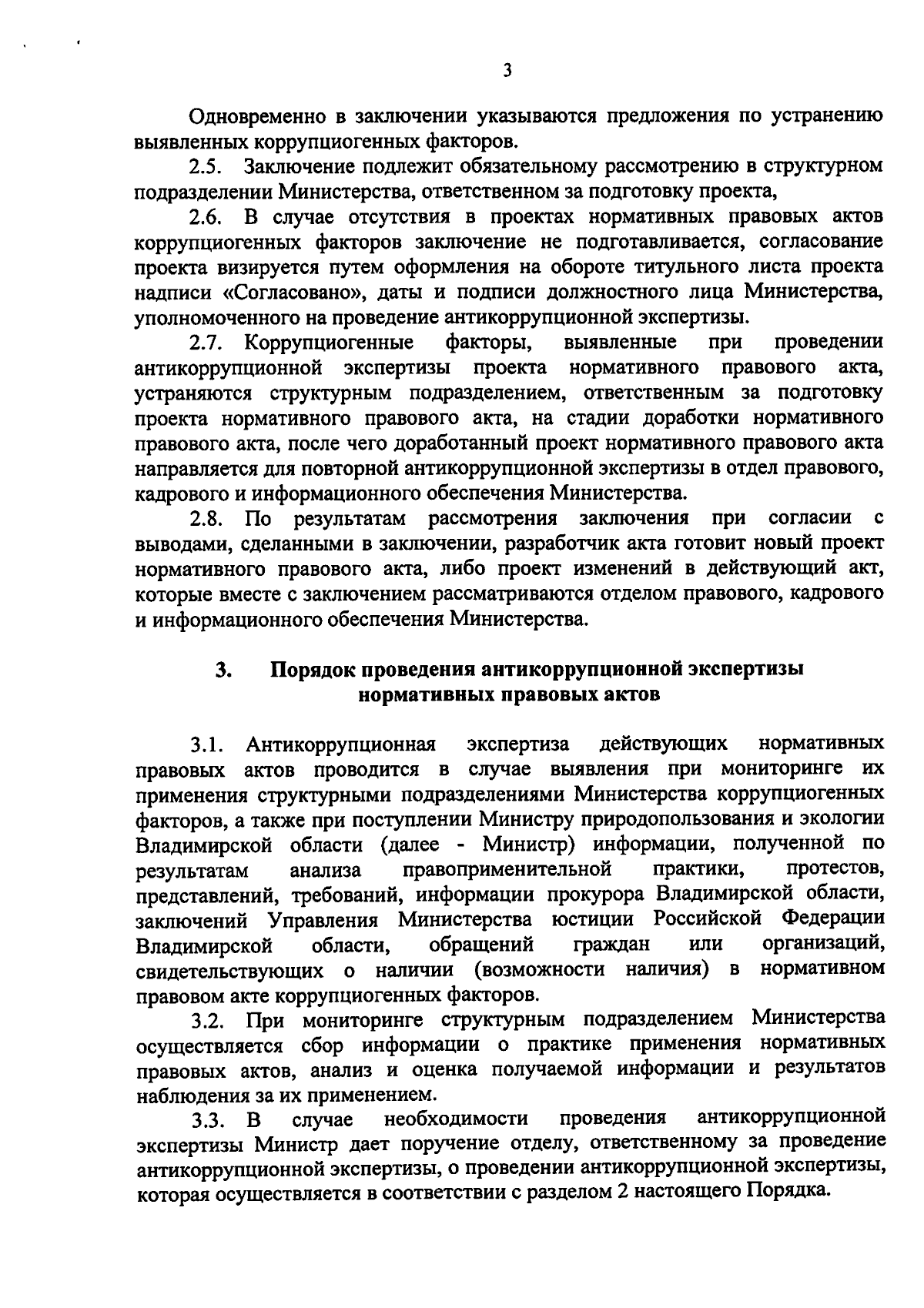 3

Одновременно в заключении указываются предложения по устранению выявленных коррупциогенных факторов.

2.5. Заключение подлежит обязательному рассмотрению в структурном подразделении Министерства, ответственном за подготовку проекта,

2.6. В случае отсутствия в проектах нормативных правовых актов коррупциогенных факторов заключение не подготавливается, согласование проекта визируется путем оформления на обороте титульного листа проекта надписи «Согласовано», даты и подписи должностного лица Министерства, уполномоченного на проведение антикоррупционной экспертизы.

2.7. Коррупциогенные факторы, выявленные при проведении антикоррупционной экспертизы проекта нормативного правового акта, устраняются структурным подразделением, ответственным за подготовку проекта нормативного правового акта, на стадии доработки нормативного правового акта, после чего доработанный проект нормативного правового акта направляется для повторной антикоррупционной экспертизы в отдел правового, кадрового и информационного обеспечения Министерства.

2.8. По результатам рассмотрения заключения при согласии с выводами, сделанными в заключении, разработчик акта готовит новый проект нормативного правового акта, либо проект изменений в действующий акт, которые вместе с заключением рассматриваются отделом правового, кадрового и информационного обеспечения Министерства.

3. Порядок проведения антикоррупционной экспертизы нормативных правовых актов

3.1. Антикоррупционная экспертиза действующих нормативных правовых актов проводится в случае выявления при мониторинге их применения структурными подразделениями Министерства коррупциогенных факторов, а также при поступлении Министру природопользования и экологии Владимирской области (далее - Министр) информации, полученной по результатам анализа правоприменительной практики, протестов, представлений, требований, информации прокурора Владимирской области, заключений Управления Министерства юстиции Российской Федерации Владимирской области, обращений граждан или организаций, свидетельствующих о наличии (возможности наличия) в нормативном правовом акте коррупциогенных факторов.

3.2. При мониторинге структурным подразделением Министерства осуществляется сбор информации о практике применения нормативных правовых актов, анализ и оценка получаемой информации и результатов наблюдения за их применением.

3.3. В случае необходимости проведения антикоррупционной экспертизы Министр дает поручение отделу, ответственному за проведение антикоррупционной экспертизы, о проведении антикоррупционной экспертизы, которая осуществляется в соответствии с разделом 2 настоящего Порядка.